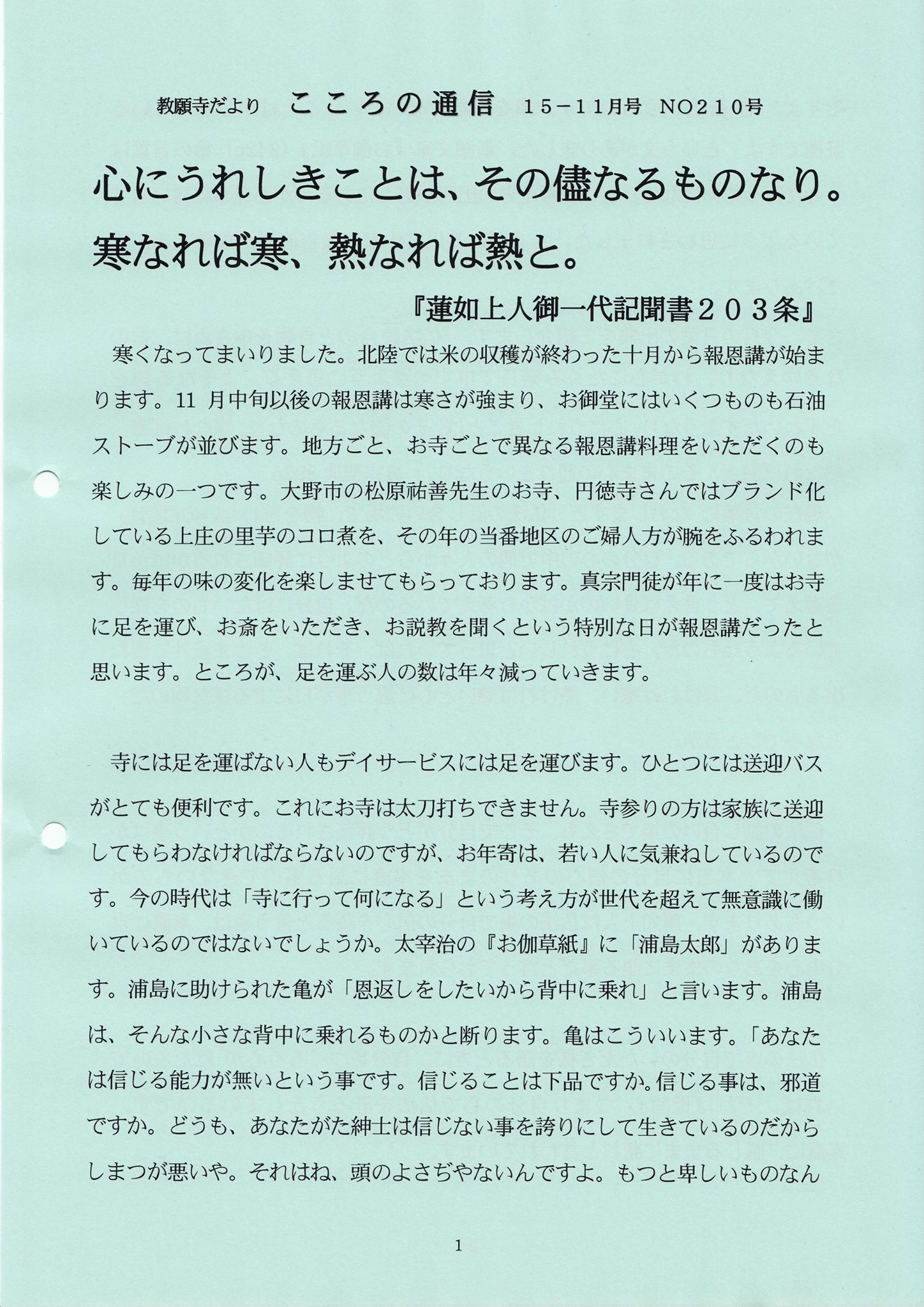 教願寺だより　こころの通信　15－11月号　NO210号

心にうれしきことは、その儘なるものなり。
寒なれば寒、熱なれば熱と。

『蓮如上人御一代記聞書２０３条』

寒くなってまいりました。北陸では米の収穫が終わった十月から報恩講が始まります。11 月中旬以後の報恩講は寒さが強まり、お御堂にはいくつものも石油ストーブが並びます。地方ごと、お寺ごとで異なる報恩講料理をいただくのも楽しみの一つです。大野市の松原祐善先生のお寺、円徳寺さんではブランド化している上庄の里芋のコロ煮を、その年の当番地区のご婦人方が腕をふるわれます。毎年の味の変化を楽しませてもらっております。真宗門徒が年に一度はお寺に足を運び、お斎をいただき、お説教を聞くという特別な日が報恩講だったと思います。ところが、足を運ぶ人の数は年々減っていきます。

寺には足を運ばない人もデイサービスには足を運びます。ひとつには送迎バスがとても便利です。これにお寺は太刀打ちできません。寺参りの方は家族に送迎してもらわなければならないのですが、お年寄は、若い人に気兼ねしているのです。今の時代は「寺に行って何になる」という考え方が世代を超えて無意識に働いているのではないでしょうか。太宰治の『お伽草紙』に「浦島太郎」があります。浦島に助けられた亀が「恩返しをしたいから背中に乗れ」と言います。浦島は、そんな小さな背中に乗れるものかと断ります。亀はこういいます。「あなたは信じる能力が無いという事です。信じることは下品ですか。信じる事は、邪道ですか。どうも、あなたがた紳士は信じない事を誇りにして生きているのだからしまつが悪いや。それはね、頭のよさぢやないんですよ。もつと卑しいものなん

1